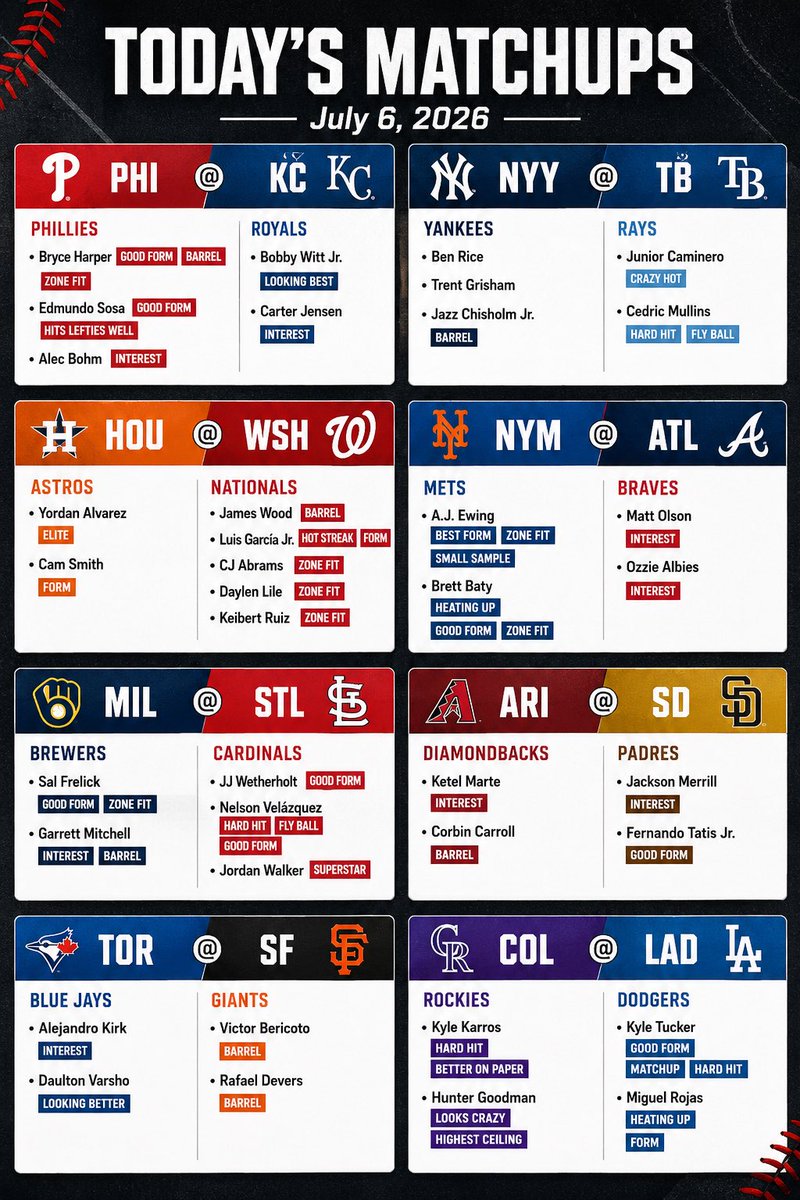 TODAY'S MATCHUPS

July 6, 2026

PHI @ KC

PHILLIES
• Bryce Harper GOOD FORM BARREL ZONE FIT
• Edmundo Sosa GOOD FORM HITS LEFTIES WELL
• Alec Bohm INTEREST

ROYALS
• Bobby Witt Jr. LOOKING BEST
• Carter Jensen INTEREST

NYY @ TB

YANKEES
• Ben Rice
• Trent Grisham
• Jazz Chisholm Jr. BARREL

RAYS
• Junior Caminero CRAZY HOT
• Cedric Mullins HARD HIT FLY BALL

HOU @ WSH

ASTROS
• Yordan Alvarez ELITE
• Cam Smith FORM

NATIONALS
• James Wood BARREL
• Luis García Jr. HOT STREAK FORM
• CJ Abrams ZONE FIT
• Daylen Lile ZONE FIT
• Keibert Ruiz ZONE FIT

NYM @ ATL

METS
• A.J. Ewing BEST FORM ZONE FIT SMALL SAMPLE
• Brett Baty HEATING UP GOOD FORM ZONE FIT

BRAVES
• Matt Olson INTEREST
• Ozzie Albies INTEREST

MIL @ STL

BREWERS
• Sal Frelick GOOD FORM ZONE FIT
• Garrett Mitchell INTEREST BARREL

CARDINALS
• JJ Wetherholt GOOD FORM
• Nelson Velázquez HARD HIT FLY BALL GOOD FORM
• Jordan Walker SUPERSTAR

ARI @ SD

DIAMONDBACKS
• Ketel Marte INTEREST
• Corbin Carroll BARREL

PADRES
• Jackson Merrill INTEREST
• Fernando Tatis Jr. GOOD FORM

TOR @ SF

BLUE JAYS
• Alejandro Kirk INTEREST
• Daulton Varsho LOOKING BETTER

GIANTS
• Victor Bericoto BARREL
• Rafael Devers BARREL

COL @ LAD

ROCKIES
• Kyle Karros HARD HIT BETTER ON PAPER
• Hunter Goodman LOOKS CRAZY HIGHEST CEILING

DODGERS
• Kyle Tucker GOOD FORM MATCHUP HARD HIT
• Miguel Rojas HEATING UP FORM